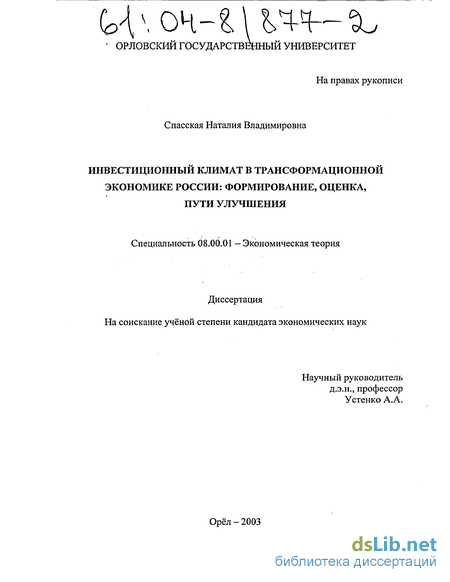 61:04-8/877-2

ОРЛОВСКИЙ ГОСУДАРСТВЕННЫЙ УНИВЕРСИТЕТ

На правах рукописи

Спасская Наталия Владимировна

ИНВЕСТИЦИОННЫЙ КЛИМАТ В ТРАНСФОРМАЦИОННОЙ ЭКОНОМИКЕ РОССИИ: ФОРМИРОВАНИЕ, ОЦЕНКА, ПУТИ УЛУЧШЕНИЯ

Специальность 08.00.01 – Экономическая теория

Диссертация

На соискание учёной степени кандидата экономических наук

Научный руководитель
д.э.н., профессор
Устенко А.А.

Орёл – 2003

dsLib.net
библиотека диссертаций